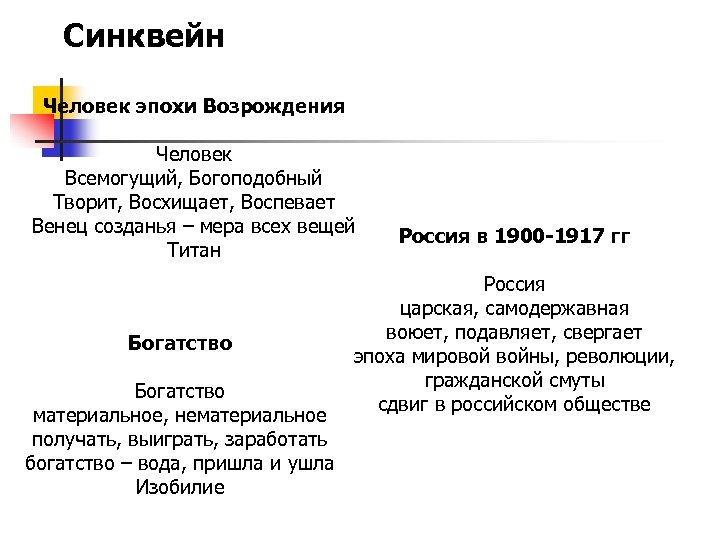 Синквейн

Человек эпохи Возрождения

Человек
Всемогущий, Богоподобный
Творит, Восхищает, Воспевает
Венец созданья – мера всех вещей
Титан

Богатство

Богатство
материальное, нематериальное
получать, выиграть, заработать
богатство – вода, пришла и ушла
Изобилие

Россия в 1900-1917 гг

Россия
царская, самодержавная
воюет, подавляет, свергает
эпоха мировой войны, революции, гражданской смуты
сдвиг в российском обществе